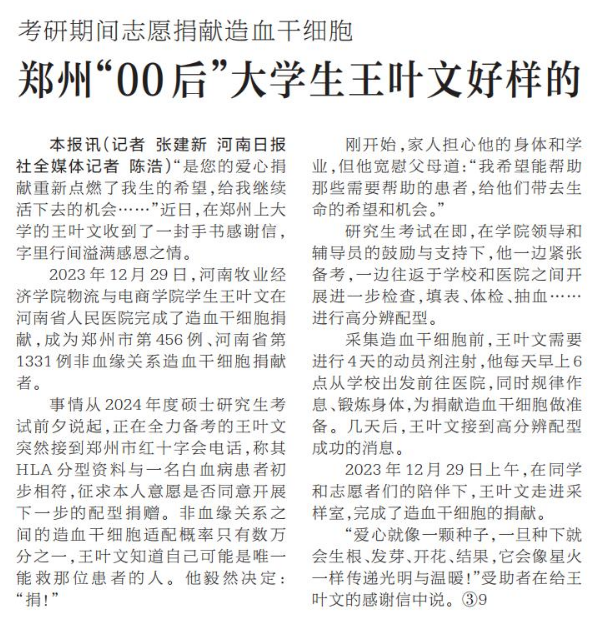 考研期间志愿捐献造血干细胞

郑州“00后”大学生王叶文好样的

本报讯（记者 张建新 河南日报社全媒体记者 陈浩）“是您的爱心捐献重新点燃了我生的希望，给我继续活下去的机会……”近日，在郑州上大学的王叶文收到了一封手书感谢信，字里行间溢满感恩之情。

2023年12月29日，河南牧业经济学院物流与电商学院学生王叶文在河南省人民医院完成了造血干细胞捐献，成为郑州市第456例、河南省第1331例非血缘关系造血干细胞捐献者。

事情从2024年度硕士研究生考试前夕说起，正在全力备考的王叶文突然接到郑州市红十字会电话，称其HLA分型资料与一名白血病患者初步相符，征求本人意愿是否同意开展下一步的配型捐赠。非血缘关系之间的造血干细胞适配概率只有数万分之一，王叶文知道自己可能是唯一能救那位患者的人。他毅然决定：“捐！”

刚开始，家人担心他的身体和学业，但他宽慰父母道：“我希望能帮助那些需要帮助的患者，给他们带去生命的希望和机会。”

研究生考试在即，在学院领导和辅导员的鼓励与支持下，他一边紧张备考，一边往返于学校和医院之间开展进一步检查，填表、体检、抽血……进行高分辨配型。

采集造血干细胞前，王叶文需要进行4天的动员剂注射，他每天早上6点从学校出发前往医院，同时规律作息、锻炼身体，为捐献造血干细胞做准备。几天后，王叶文接到高分辨配型成功的消息。

2023年12月29日上午，在同学和志愿者们的陪伴下，王叶文走进采样室，完成了造血干细胞的捐献。

“爱心就像一颗种子，一旦种下就会生根、发芽、开花、结果，它会像星火一样传递光明与温暖！”受助者在给王叶文的感谢信中说。③9